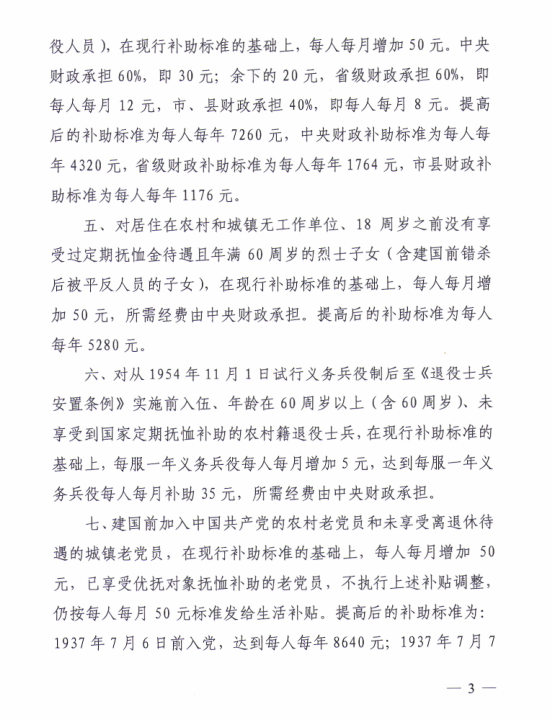 役人员），在现行补助标准的基础上，每人每月增加 50 元。中央财政承担 60%，即 30 元；余下的 20 元，省级财政承担 60%，即每人每月 12 元，市、县财政承担 40%，即每人每月 8 元。提高后的补助标准为每人每年 7260 元，中央财政补助标准为每人每年 4320 元，省级财政补助标准为每人每年 1764 元，市县财政补助标准为每人每年 1176 元。

五、对居住在农村和城镇无工作单位、18 周岁之前没有享受过定期抚恤金待遇且年满 60 周岁的烈士子女（含建国前错杀后被平反人员的子女），在现行补助标准的基础上，每人每月增加 50 元，所需经费由中央财政承担。提高后的补助标准为每人每年 5280 元。

六、对从 1954 年 11 月 1 日试行义务兵役制后至《退役士兵安置条例》实施前入伍、年龄在 60 周岁以上（含 60 周岁）、未享受到国家定期抚恤补助的农村籍退役士兵，在现行补助标准的基础上，每服一年义务兵役每人每月增加 5 元，达到每服一年义务兵役每人每月补助 35 元，所需经费由中央财政承担。

七、建国前加入中国共产党的农村老党员和未享受离退休待遇的城镇老党员，在现行补助标准的基础上，每人每月增加 50 元，已享受优抚对象抚恤补助的老党员，不执行上述补贴调整，仍按每人每月 50 元标准发给生活补贴。提高后的补助标准为：1937 年 7 月 6 日前入党，达到每人每年 8640 元；1937 年 7 月 7

— 3 —